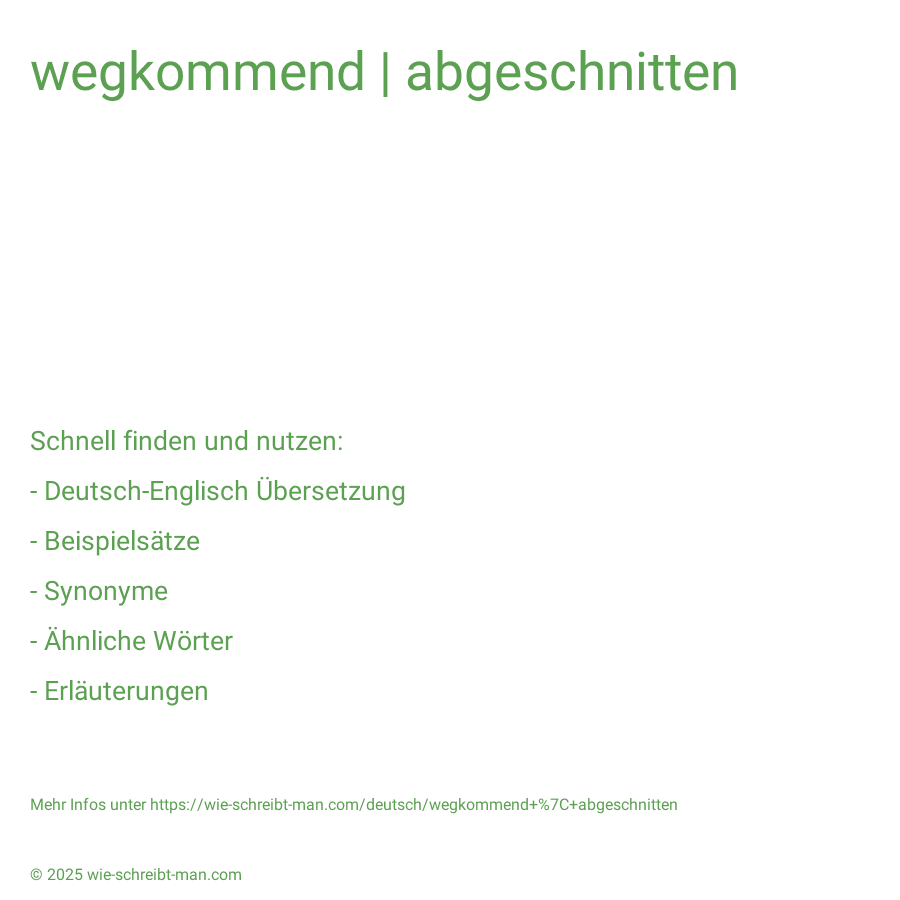 wegkommend | abgeschnitten

Schnell finden und nutzen:

- Deutsch-Englisch Übersetzung

- Beispielsätze

- Synonyme

- Ähnliche Wörter

- Erläuterungen

Mehr Infos unter https://wie-schreibt-man.com/deutsch/wegkommend+%7C+abgeschnitten

© 2025 wie-schreibt-man.com